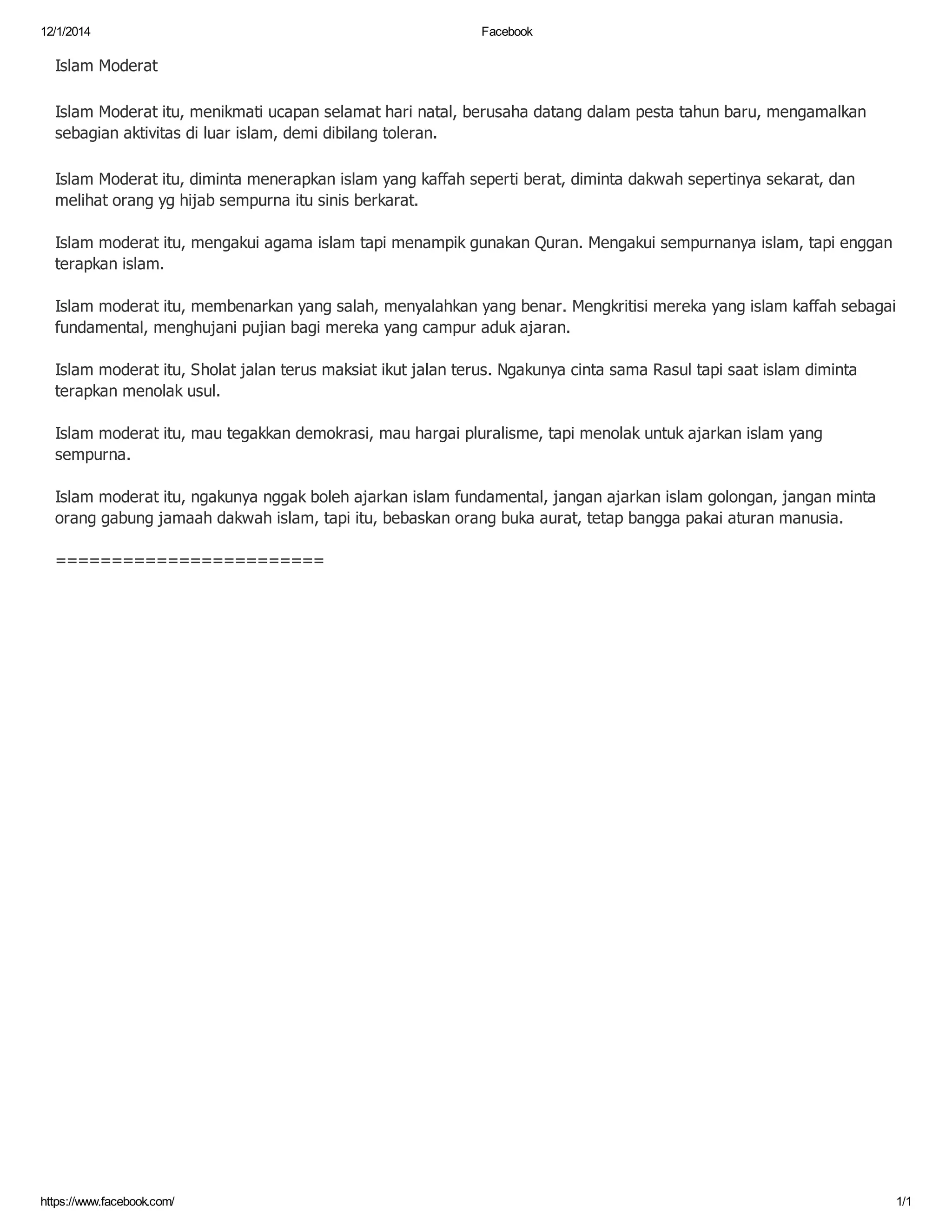 12/1/2014 Facebook

Islam Moderat

Islam Moderat itu, menikmati ucapan selamat hari natal, berusaha datang dalam pesta tahun baru, mengamalkan sebagian aktivitas di luar islam, demi dibilang toleran.

Islam Moderat itu, diminta menerapkan islam yang kaffah seperti berat, diminta dakwah sepertinya sekarat, dan melihat orang yg hijab sempurna itu sinis berkarat.

Islam moderat itu, mengakui agama islam tapi menampik gunakan Quran. Mengakui sempurnanya islam, tapi enggan terapkan islam.

Islam moderat itu, membenarkan yang salah, menyalahkan yang benar. Mengkritisi mereka yang islam kaffah sebagai fundamental, menghujani pujian bagi mereka yang campur aduk ajaran.

Islam moderat itu, Sholat jalan terus maksiat ikut jalan terus. Ngakunya cinta sama Rasul tapi saat islam diminta terapkan menolak usul.

Islam moderat itu, mau tegakkan demokrasi, mau hargai pluralisme, tapi menolak untuk ajarkan islam yang sempurna.

Islam moderat itu, ngakunya nggak boleh ajarkan islam fundamental, jangan ajarkan islam golongan, jangan minta orang gabung jamaah dakwah islam, tapi itu, bebaskan orang buka aurat, tetap bangga pakai aturan manusia.

========================

https://www.facebook.com/ 1/1